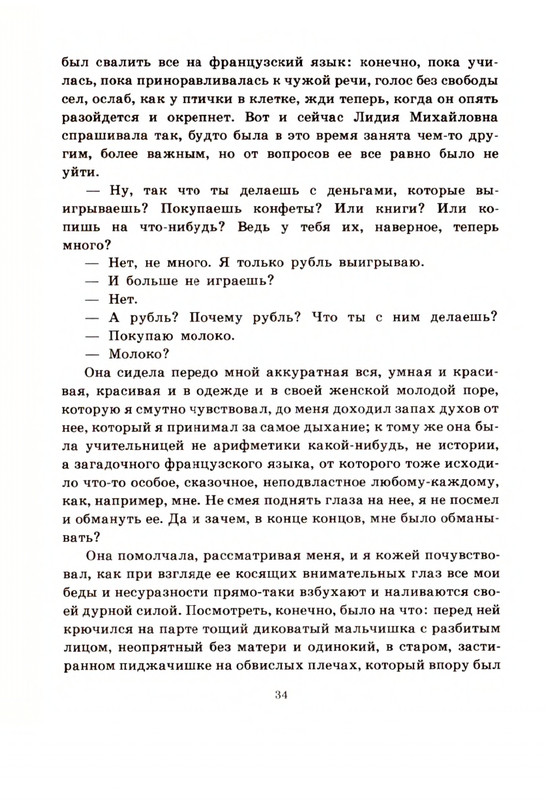 был свалить все на французский язык: конечно, пока училась, пока приноравливалась к чужой речи, голос без свободы сел, ослаб, как у птички в клетке, жди теперь, когда он опять разойдется и окрепнет. Вот и сейчас Лидия Михайловна спрашивала так, будто была в это время занята чем-то другим, более важным, но от вопросов ее все равно было не уйти.

— Ну, так что ты делаешь с деньгами, которые выигрываешь? Покупаешь конфеты? Или книги? Или копишь на что-нибудь? Ведь у тебя их, наверное, теперь много?

— Нет, не много. Я только рубль выигрываю.

— И больше не играешь?

— Нет.

— А рубль? Почему рубль? Что ты с ним делаешь?

— Покупаю молоко.

— Молоко?

Она сидела передо мной аккуратная вся, умная и красивая, красивая и в одежде и в своей женской молодой поре, которую я смутно чувствовал, до меня доходил запах духов от нее, который я принимал за самое дыхание; к тому же она была учительницей не арифметики какой-нибудь, не истории, а загадочного французского языка, от которого тоже исходило что-то особое, сказочное, неподвластное любому-каждому, как, например, мне. Не смея поднять глаза на нее, я не посмел и обмануть ее. Да и зачем, в конце концов, мне было обманывать?

Она помолчала, рассматривая меня, и я кожей почувствовал, как при взгляде ее косящих внимательных глаз все мои беды и несуразности прямо-таки взбухают и наливаются своей дурной силой. Посмотреть, конечно, было на что: перед ней крючился на парте тощий диковатый мальчишка с разбитым лицом, неопрятный без матери и одинокий, в старом, застиранном пиджачишке на обвислых плечах, который впору был

34